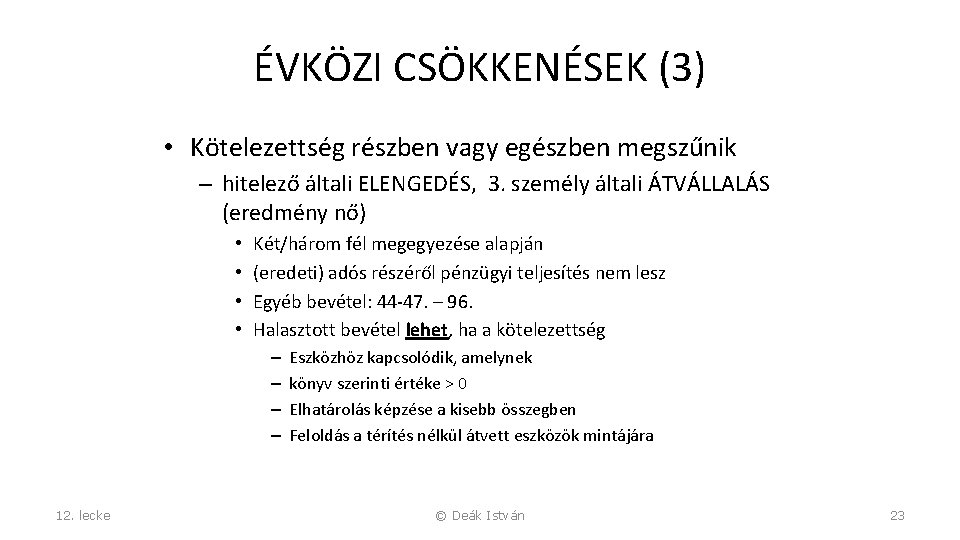 ÉVKÖZI CSÖKKENÉSEK (3)

• Kötelezettség részben vagy egészben megszűnik
– hitelező általi ELENGEDÉS, 3. személy általi ÁTVÁLLALÁS (eredmény nő)
• Két/három fél megegyezése alapján
• (eredeti) adós részéről pénzügyi teljesítés nem lesz
• Egyéb bevétel: 44-47. – 96.
• Halasztott bevétel lehet, ha a kötelezettség
– Eszközhöz kapcsolódik, amelynek
– könyv szerinti értéke > 0
– Elhatárolás képzése a kisebb összegben
– Feloldás a térítés nélkül átvett eszközök mintájára

12. lecke

© Deák István

23